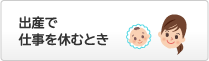 出産で
仕事を休むとき